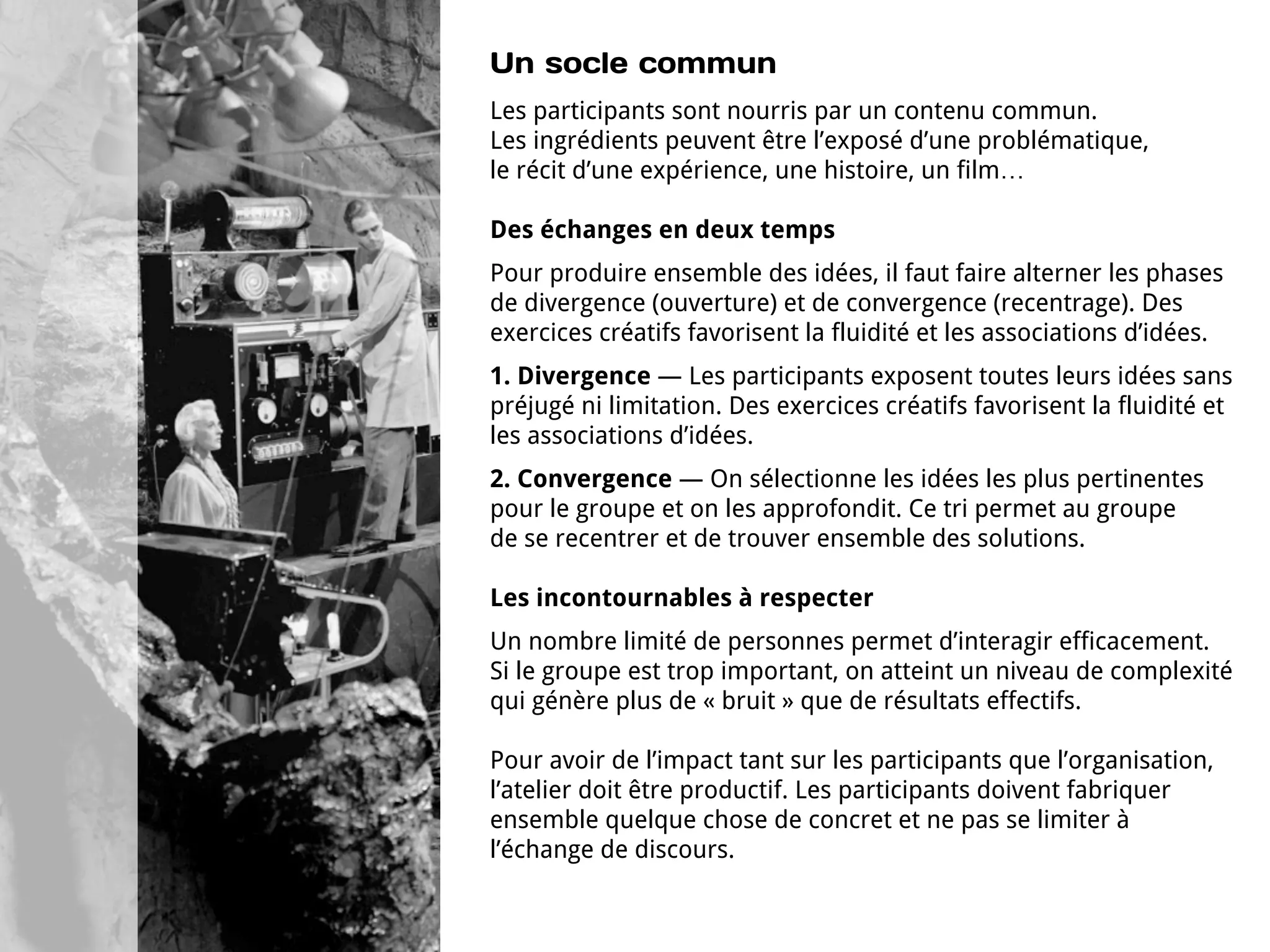 Un socle commun

Les participants sont nourris par un contenu commun. Les ingrédients peuvent être l’exposé d’une problématique, le récit d’une expérience, une histoire, un film…

Des échanges en deux temps

Pour produire ensemble des idées, il faut faire alterner les phases de divergence (ouverture) et de convergence (recentrage). Des exercices créatifs favorisent la fluidité et les associations d’idées.

1. Divergence — Les participants exposent toutes leurs idées sans préjugé ni limitation. Des exercices créatifs favorisent la fluidité et les associations d’idées.

2. Convergence — On sélectionne les idées les plus pertinentes pour le groupe et on les approfondit. Ce tri permet au groupe de se recentrer et de trouver ensemble des solutions.

Les incontournables à respecter

Un nombre limité de personnes permet d’interagir efficacement. Si le groupe est trop important, on atteint un niveau de complexité qui génère plus de « bruit » que de résultats effectifs.

Pour avoir de l’impact tant sur les participants que l’organisation, l’atelier doit être productif. Les participants doivent fabriquer ensemble quelque chose de concret et ne pas se limiter à l’échange de discours.